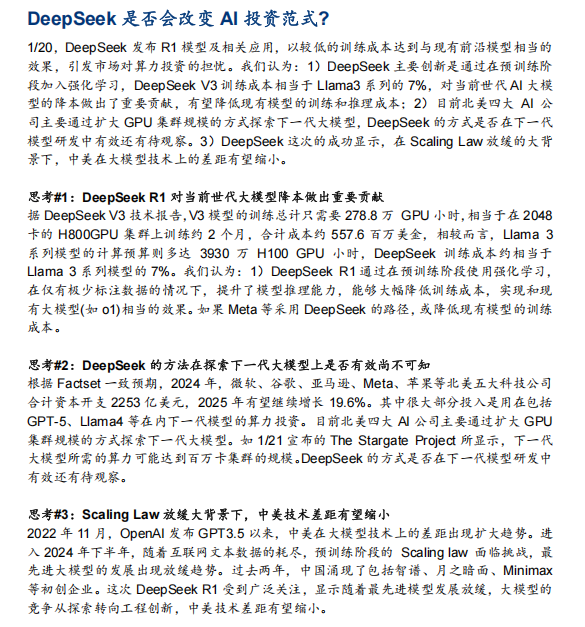 DeepSeek 是否会改变 AI 投资范式?

1/20，DeepSeek 发布 R1 模型及相关应用，以较低的训练成本达到与现有前沿模型相当的效果，引发市场对算力投资的担忧。我们认为：1）DeepSeek 主要创新是通过在预训练阶段加入强化学习，DeepSeek V3 训练成本相当于 Llama3 系列的 7%，对当前世代 AI 大模型的降本做出了重要贡献，有望降低现有模型的训练和推理成本；2）目前北美四大 AI 公司主要通过扩大 GPU 集群规模的方式探索下一代大模型，DeepSeek 的方式是否在下一代模型研发中有效还有待观察。3）DeepSeek 这次的成功显示，在 Scaling Law 放缓的大背景下，中美在大模型技术上的差距有望缩小。

思考#1：DeepSeek R1 对当前世代大模型降本做出重要贡献
据 DeepSeek V3 技术报告，V3 模型的训练总计只需要 278.8 万 GPU 小时，相当于在 2048 卡的 H800GPU 集群上训练约 2 个月，合计成本约 557.6 百万美金，相较而言，Llama 3 系列模型的计算预算则多达 3930 万 H100 GPU 小时，DeepSeek 训练成本约相当于 Llama 3 系列模型的 7%。我们认为：1）DeepSeek R1 通过在预训练阶段使用强化学习，在仅有极少标注数据的情况下，提升了模型推理能力，能够大幅降低训练成本，实现和现有大模型(如 o1)相当的效果。如果 Meta 等采用 DeepSeek 的路径，或降低现有模型的训练成本。

思考#2：DeepSeek 的方法在探索下一代大模型上是否有效尚不可知
根据 Factset 一致预期，2024 年，微软、谷歌、亚马逊、Meta、苹果等北美五大科技公司合计资本开支 2253 亿美元，2025 年有望继续增长 19.6%。其中很大部分投入是用在包括 GPT-5、Llama4 等在内下一代模型的算力投资。目前北美四大 AI 公司主要通过扩大 GPU 集群规模的方式探索下一代大模型。如 1/21 宣布的 The Stargate Project 所显示，下一代大模型所需的算力可能达到百万卡集群的规模。DeepSeek 的方式是否在下一代模型研发中有效还有待观察。

思考#3：Scaling Law 放缓大背景下，中美技术差距有望缩小
2022 年 11 月，OpenAI 发布 GPT3.5 以来，中美在大模型技术上的差距出现扩大趋势。进入 2024 年下半年，随着互联网文本数据的耗尽，预训练阶段的 Scaling law 面临挑战，最先进大模型的发展出现放缓趋势。过去两年，中国涌现了包括智谱、月之暗面、Minimax 等初创企业。这次 DeepSeek R1 受到广泛关注，显示随着最先进模型发展放缓，大模型的竞争从探索转向工程创新，中美技术差距有望缩小。